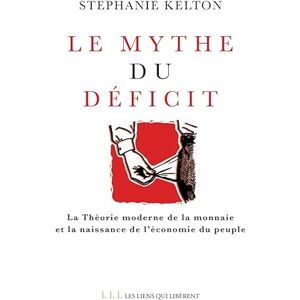 STEPHANIE KELTON

LE MYTHE
DU
DÉFICIT

La Théorie moderne de la monnaie et la naissance de l'économie du peuple

L L L LES LIENS QUI LIBÈRENT